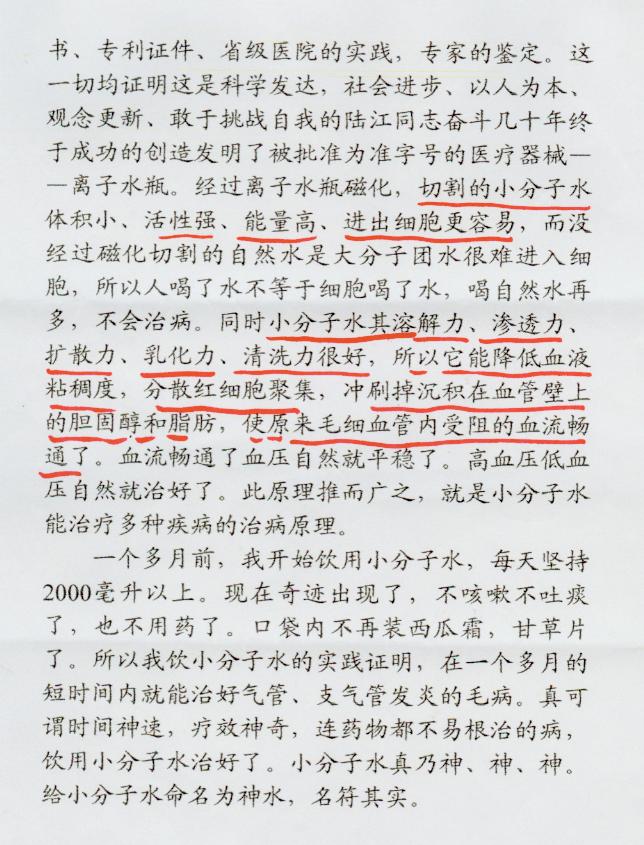 书、专利证件、省级医院的实践，专家的鉴定。这一切均证明这是科学发达，社会进步、以人为本、观念更新、敢于挑战自我的陆江同志奋斗几十年终于成功的创造发明了被批准为准字号的医疗器械——离子水瓶。经过离子水瓶磁化，切割的小分子水体积小、活性强、能量高、进出细胞更容易，而没经过磁化切割的自然水是大分子团水很难进入细胞，所以人喝了水不等于细胞喝了水，喝自然水再多，不会治病。同时小分子水其溶解力、渗透力、扩散力、乳化力、清洗力很好，所以它能降低血液粘稠度，分散红细胞聚集，冲刷掉沉积在血管壁上的胆固醇和脂肪，使原来毛细血管内受阻的血流畅通了。血流畅通了血压自然就平稳了。高血压低血压自然就治好了。此原理推而广之，就是小分子水能治疗多种疾病的治病原理。

一个多月前，我开始饮用小分子水，每天坚持2000毫升以上。现在奇迹出现了，不咳嗽不吐痰了，也不用药了。口袋内不再装西瓜霜，甘草片了。所以我饮小分子水的实践证明，在一个多月的短时间内就能治好气管、支气管发炎的毛病。真可谓时间神速，疗效神奇，连药物都不易根治的病，饮用小分子水治好了。小分子水真乃神、神、神。给小分子水命名为神水，名符其实。